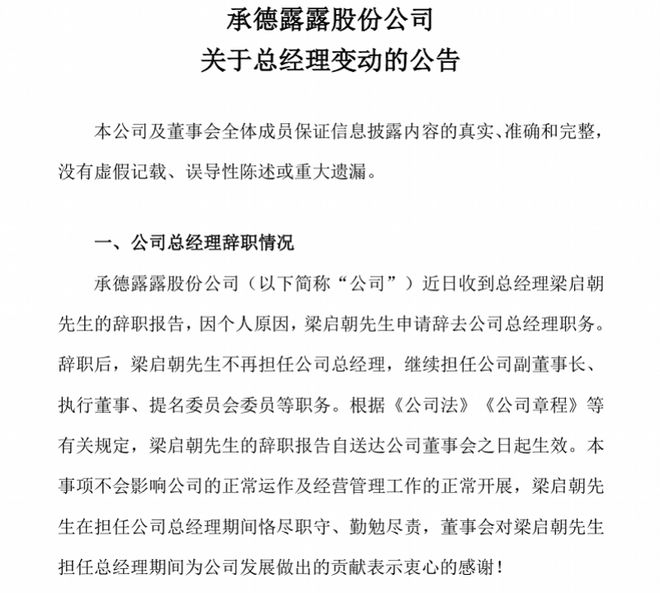 承德露露股份公司
关于总经理变动的公告

本公司及董事会全体成员保证信息披露内容的真实、准确和完整，没有虚假记载、误导性陈述或重大遗漏。

一、公司总经理辞职情况

承德露露股份公司（以下简称“公司”）近日收到总经理梁启朝先生的辞职报告，因个人原因，梁启朝先生申请辞去公司总经理职务。辞职后，梁启朝先生不再担任公司总经理，继续担任公司副董事长、执行董事、提名委员会委员等职务。根据《公司法》《公司章程》等有关规定，梁启朝先生的辞职报告自送达公司董事会之日起生效。本事项不会影响公司的正常运作及经营管理工作的正常开展，梁启朝先生在担任公司总经理期间恪尽职守、勤勉尽责，董事会对梁启朝先生担任总经理期间为公司发展做出的贡献表示衷心的感谢！